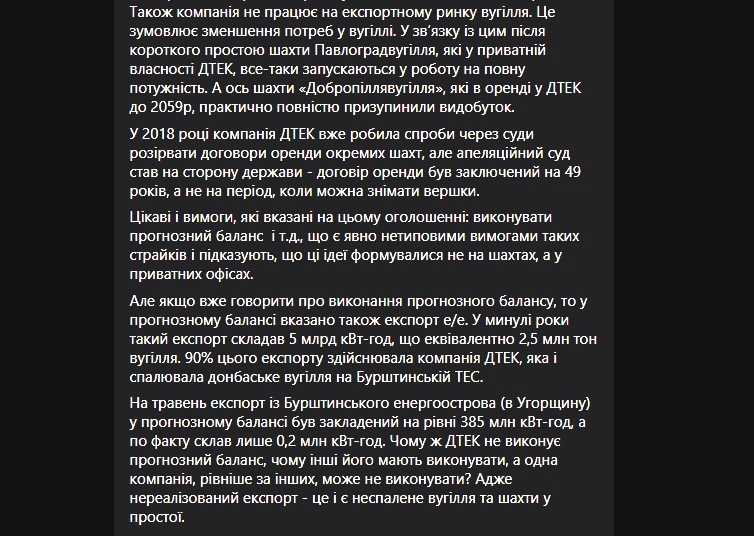 Також компанія не працює на експортному ринку вугілля. Це зумовлює зменшення потреб у вугіллі. У зв'язку із цим після короткого простою шахти Павлоградвугілля, які у приватній власності ДТЕК, все-таки запускаються у роботу на повну потужність. А ось шахти «Добропіллявугілля», які в оренді у ДТЕК до 2059р, практично повністю призупинили видобуток.

У 2018 році компанія ДТЕК вже робила спроби через суди розірвати договори оренди окремих шахт, але апеляційний суд став на сторону держави - договір оренди був заключений на 49 років, а не на період, коли можна знімати вершки.

Цікаві і вимоги, які вказані на цьому оголошенні: виконувати прогнозний баланс і т.д., що є явно нетиповими вимогами таких страйків і підказують, що ці ідеї формувалися не на шахтах, а у приватних офісах.

Але якщо вже говорити про виконання прогнозного балансу, то у прогнозному балансі вказано також експорт е/е. У минулі роки такий експорт складав 5 млрд кВт-год, що еквівалентно 2,5 млн тон вугілля. 90% цього експорту здійснювала компанія ДТЕК, яка і спалювала донбаське вугілля на Бурштинській ТЕС.

На травень експорт із Бурштинського енергоострова (в Угорщину) у прогнозному балансі був закладений на рівні 385 млн кВт-год, а по факту склав лише 0,2 млн кВт-год. Чому ж ДТЕК не виконує прогнозний баланс, чому інші його мають виконувати, а одна компанія, рівніше за інших, може не виконувати? Адже нереалізований експорт - це і є неспалене вугілля та шахти у простої.